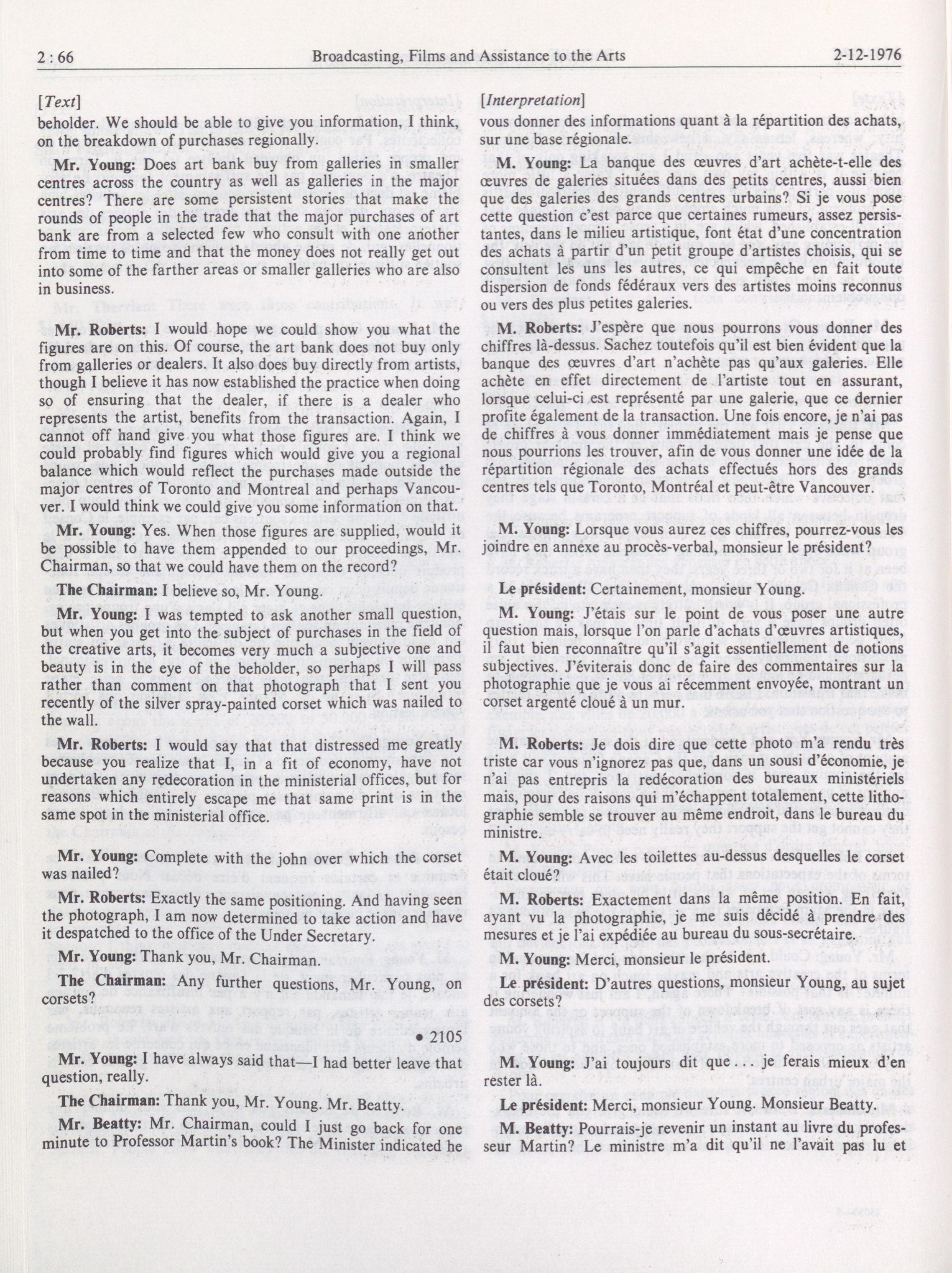 2 : 66 Broadcasting, Films and Assistance to the Arts 2-12-1976

[Text]

beholder. We should be able to give you information, I think, on the breakdown of purchases regionally.

Mr. Young: Does art bank buy from galleries in smaller centres across the country as well as galleries in the major centres? There are some persistent stories that make the rounds of people in the trade that the major purchases of art bank are from a selected few who consult with one another from time to time and that the money does not really get out into some of the farther areas or smaller galleries who are also in business.

Mr. Roberts: I would hope we could show you what the figures are on this. Of course, the art bank does not buy only from galleries or dealers. It also does buy directly from artists, though I believe it has now established the practice when doing so of ensuring that the dealer, if there is a dealer who represents the artist, benefits from the transaction. Again, I cannot off hand give you what those figures are. I think we could probably find figures which would give you a regional balance which would reflect the purchases made outside the major centres of Toronto and Montreal and perhaps Vancouver. I would think we could give you some information on that.

Mr. Young: Yes. When those figures are supplied, would it be possible to have them appended to our proceedings, Mr. Chairman, so that we could have them on the record?

The Chairman: I believe so, Mr. Young.

Mr. Young: I was tempted to ask another small question, but when you get into the subject of purchases in the field of the creative arts, it becomes very much a subjective one and beauty is in the eye of the beholder, so perhaps I will pass rather than comment on that photograph that I sent you recently of the silver spray-painted corset which was nailed to the wall.

Mr. Roberts: I would say that that distressed me greatly because you realize that I, in a fit of economy, have not undertaken any redecoration in the ministerial offices, but for reasons which entirely escape me that same print is in the same spot in the ministerial office.

Mr. Young: Complete with the john over which the corset was nailed?

Mr. Roberts: Exactly the same positioning. And having seen the photograph, I am now determined to take action and have it despatched to the office of the Under Secretary.

Mr. Young: Thank you, Mr. Chairman.

The Chairman: Any further questions, Mr. Young, on corsets?

• 2105

Mr. Young: I have always said that—I had better leave that question, really.

The Chairman: Thank you, Mr. Young. Mr. Beatty.

Mr. Beatty: Mr. Chairman, could I just go back for one minute to Professor Martin's book? The Minister indicated he

[Interpretation]

vous donner des informations quant à la répartition des achats, sur une base régionale.

M. Young: La banque des œuvres d'art achète-t-elle des œuvres de galeries situées dans des petits centres, aussi bien que des galeries des grands centres urbains? Si je vous pose cette question c'est parce que certaines rumeurs, assez persistantes, dans le milieu artistique, font état d'une concentration des achats à partir d'un petit groupe d'artistes choisis, qui se consultent les uns les autres, ce qui empêche en fait toute dispersion de fonds fédéraux vers des artistes moins reconnus ou vers des plus petites galeries.

M. Roberts: J'espère que nous pourrons vous donner des chiffres là-dessus. Sachez toutefois qu'il est bien évident que la banque des œuvres d'art n'achète pas qu'aux galeries. Elle achète en effet directement de l'artiste tout en assurant, lorsque celui-ci est représenté par une galerie, que ce dernier profite également de la transaction. Une fois encore, je n'ai pas de chiffres à vous donner immédiatement mais je pense que nous pourrions les trouver, afin de vous donner une idée de la répartition régionale des achats effectués hors des grands centres tels que Toronto, Montréal et peut-être Vancouver.

M. Young: Lorsque vous aurez ces chiffres, pourrez-vous les joindre en annexe au procès-verbal, monsieur le président?

Le président: Certainement, monsieur Young.

M. Young: J'étais sur le point de vous poser une autre question mais, lorsque l'on parle d'achats d'œuvres artistiques, il faut bien reconnaître qu'il s'agit essentiellement de notions subjectives. J'éviterais donc de faire des commentaires sur la photographie que je vous ai récemment envoyée, montrant un corset argenté cloué à un mur.

M. Roberts: Je dois dire que cette photo m'a rendu très triste car vous n'ignorez pas que, dans un sousi d'économie, je n'ai pas entrepris la redécoration des bureaux ministériels mais, pour des raisons qui m'échappent totalement, cette lithographie semble se trouver au même endroit, dans le bureau du ministre.

M. Young: Avec les toilettes au-dessus desquelles le corset était cloué?

M. Roberts: Exactement dans la même position. En fait, ayant vu la photographie, je me suis décidé à prendre des mesures et je l'ai expédiée au bureau du sous-secrétaire.

M. Young: Merci, monsieur le président.

Le président: D'autres questions, monsieur Young, au sujet des corsets?

M. Young: J'ai toujours dit que . . . je ferais mieux d'en rester là.

Le président: Merci, monsieur Young. Monsieur Beatty.

M. Beatty: Pourrais-je revenir un instant au livre du professeur Martin? Le ministre m'a dit qu'il ne l'avait pas lu et